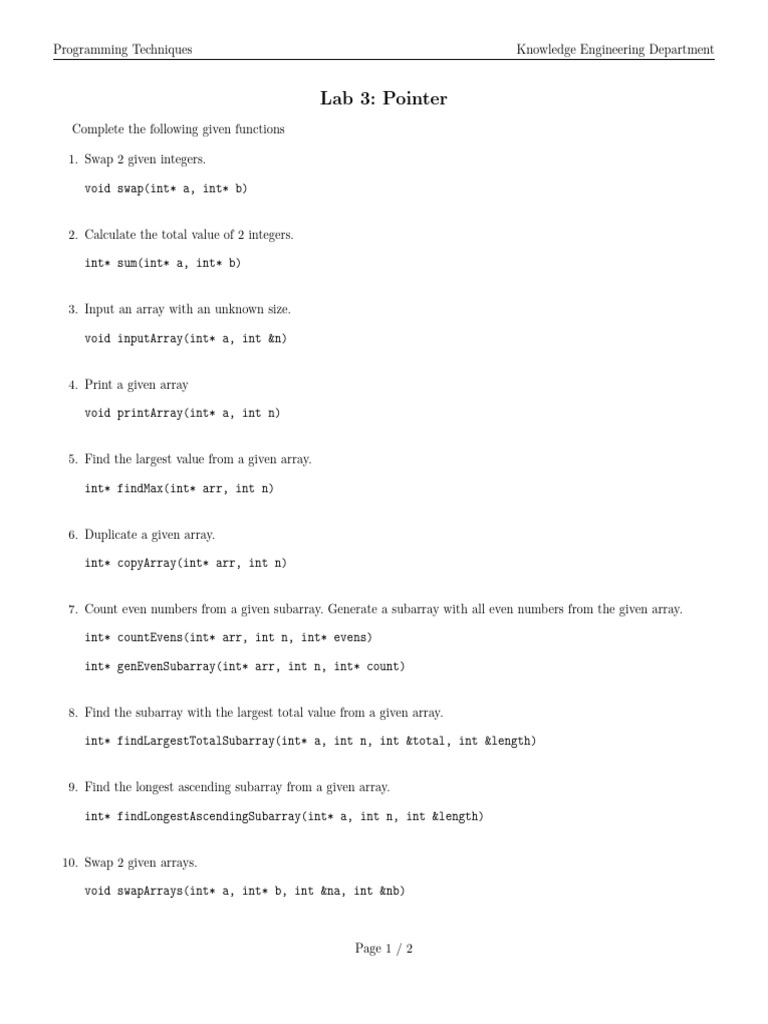 Programming Techniques Knowledge Engineering Department

Lab 3: Pointer

Complete the following given functions

1. Swap 2 given integers.

void swap(int* a, int* b)

2. Calculate the total value of 2 integers.

int* sum(int* a, int* b)

3. Input an array with an unknown size.

void inputArray(int* a, int &n)

4. Print a given array

void printArray(int* a, int n)

5. Find the largest value from a given array.

int* findMax(int* arr, int n)

6. Duplicate a given array.

int* copyArray(int* arr, int n)

7. Count even numbers from a given subarray. Generate a subarray with all even numbers from the given array.

int* countEvens(int* arr, int n, int* evens)

int* genEvenSubarray(int* arr, int n, int* count)

8. Find the subarray with the largest total value from a given array.

int* findLargestTotalSubarray(int* a, int n, int &total, int &length)

9. Find the longest ascending subarray from a given array.

int* findLongestAscendingSubarray(int* a, int n, int &length)

10. Swap 2 given arrays.

void swapArrays(int* a, int* b, int &na, int &nb)

Page 1 / 2